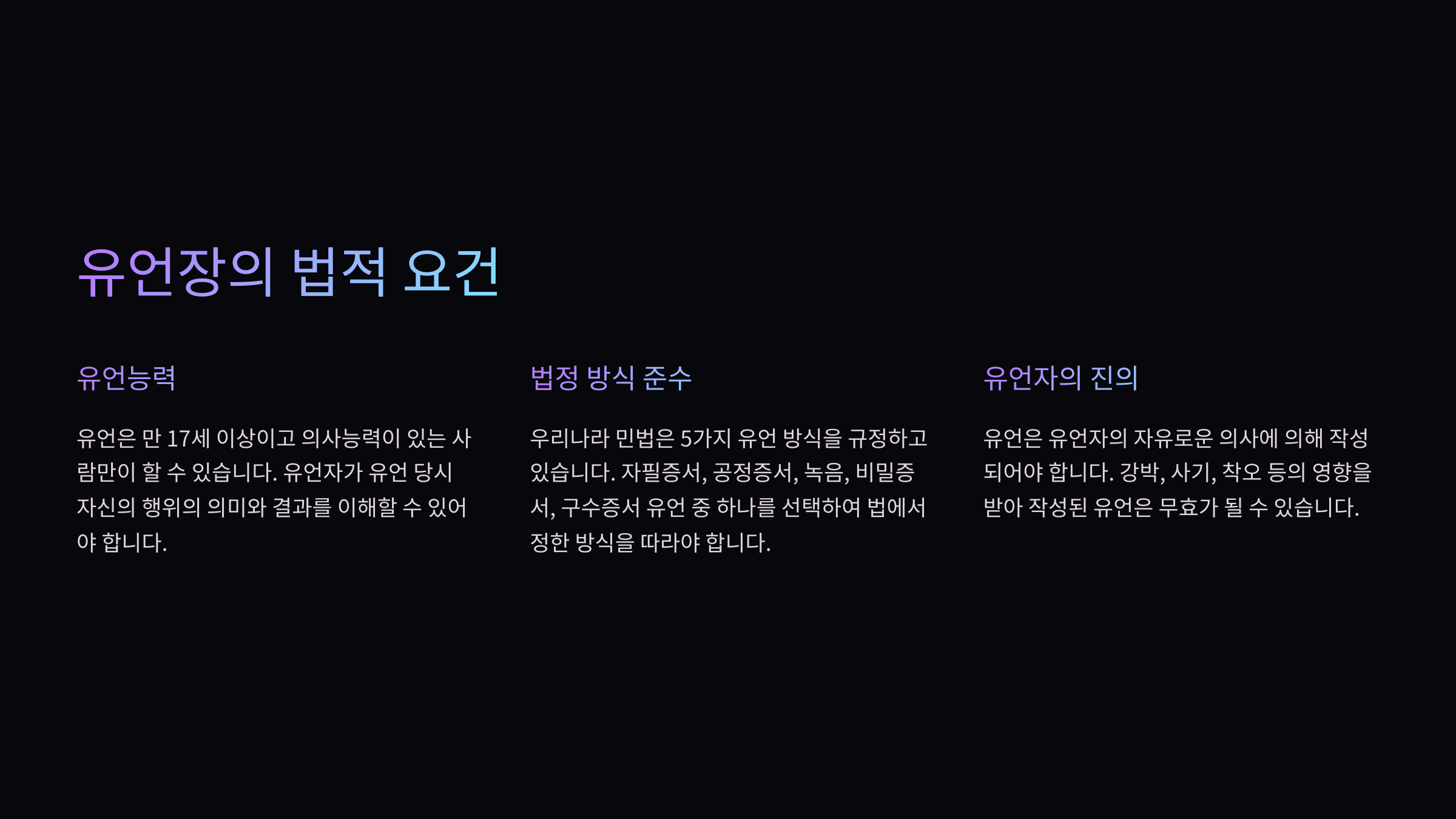 유언장의 법적 요건

유언능력

유언은 만 17세 이상이고 의사능력이 있는 사람만이 할 수 있습니다. 유언자가 유언 당시 자신의 행위의 의미와 결과를 이해할 수 있어야 합니다.

법정 방식 준수

우리나라 민법은 5가지 유언 방식을 규정하고 있습니다. 자필증서, 공정증서, 녹음, 비밀증서, 구수증서 유언 중 하나를 선택하여 법에서 정한 방식을 따라야 합니다.

유언자의 진의

유언은 유언자의 자유로운 의사에 의해 작성되어야 합니다. 강박, 사기, 착오 등의 영향을 받아 작성된 유언은 무효가 될 수 있습니다.